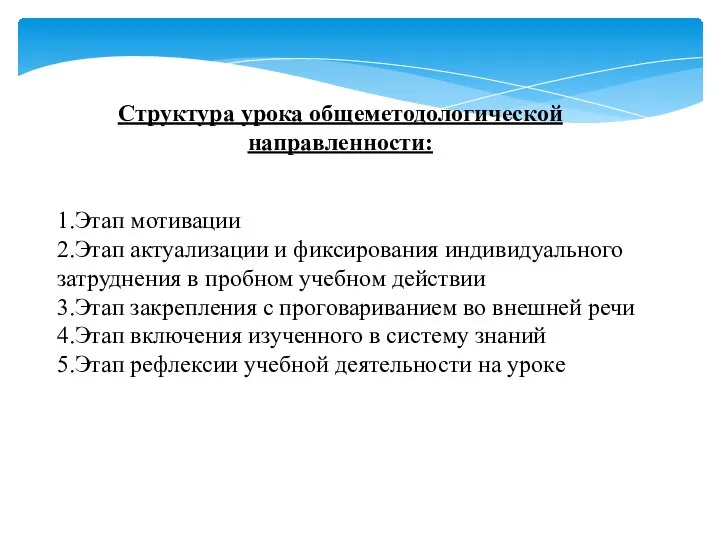 Структура урока общеметодологической направленности:

1.Этап мотивации
2.Этап актуализации и фиксирования индивидуального затруднения в пробном учебном действии
3.Этап закрепления с проговариванием во внешней речи
4.Этап включения изученного в систему знаний
5.Этап рефлексии учебной деятельности на уроке